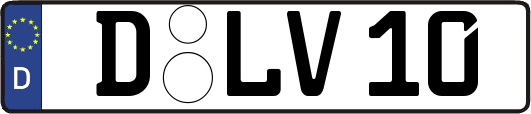 D

D LV 10